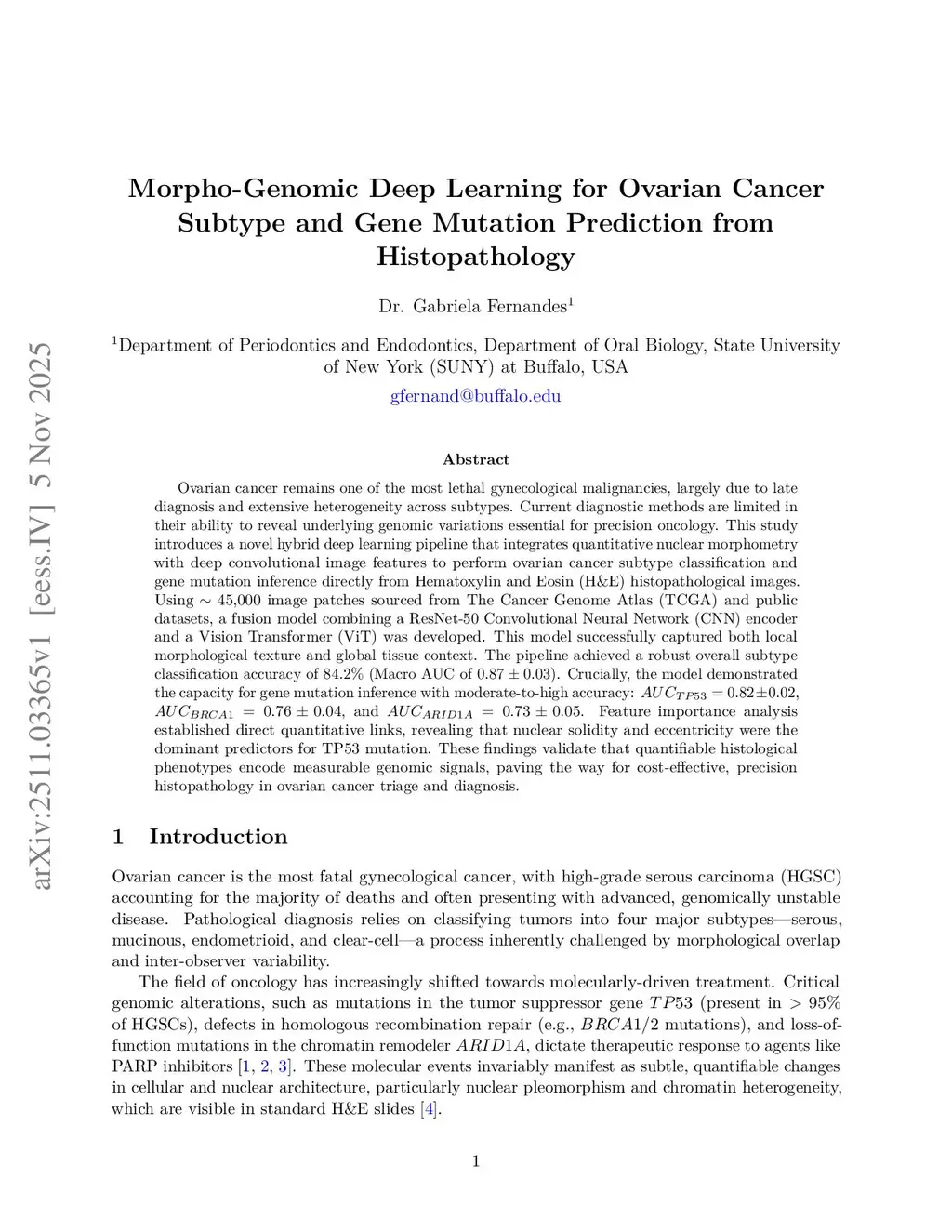 arXiv:2511.03365v1 [eess.IV] 5 Nov 2025

Morpho-Genomic Deep Learning for Ovarian Cancer Subtype and Gene Mutation Prediction from Histopathology

Dr. Gabriela Fernandes$^1$

$^1$Department of Periodontics and Endodontics, Department of Oral Biology, State University of New York (SUNY) at Buffalo, USA

gfernand@buffalo.edu

Abstract

Ovarian cancer remains one of the most lethal gynecological malignancies, largely due to late diagnosis and extensive heterogeneity across subtypes. Current diagnostic methods are limited in their ability to reveal underlying genomic variations essential for precision oncology. This study introduces a novel hybrid deep learning pipeline that integrates quantitative nuclear morphometry with deep convolutional image features to perform ovarian cancer subtype classification and gene mutation inference directly from Hematoxylin and Eosin (H&E) histopathological images. Using $\sim$ 45,000 image patches sourced from The Cancer Genome Atlas (TCGA) and public datasets, a fusion model combining a ResNet-50 Convolutional Neural Network (CNN) encoder and a Vision Transformer (ViT) was developed. This model successfully captured both local morphological texture and global tissue context. The pipeline achieved a robust overall subtype classification accuracy of 84.2% (Macro AUC of $0.87 \pm 0.03$). Crucially, the model demonstrated the capacity for gene mutation inference with moderate-to-high accuracy: $AUC_{TP53} = 0.82 \pm 0.02$, $AUC_{BRCA1} = 0.76 \pm 0.04$, and $AUC_{ARID1A} = 0.73 \pm 0.05$. Feature importance analysis established direct quantitative links, revealing that nuclear solidity and eccentricity were the dominant predictors for TP53 mutation. These findings validate that quantifiable histological phenotypes encode measurable genomic signals, paving the way for cost-effective, precision histopathology in ovarian cancer triage and diagnosis.

1 Introduction

Ovarian cancer is the most fatal gynecological cancer, with high-grade serous carcinoma (HGSC) accounting for the majority of deaths and often presenting with advanced, genomically unstable disease. Pathological diagnosis relies on classifying tumors into four major subtypes—serous, mucinous, endometrioid, and clear-cell—a process inherently challenged by morphological overlap and inter-observer variability.

The field of oncology has increasingly shifted towards molecularly-driven treatment. Critical genomic alterations, such as mutations in the tumor suppressor gene $TP53$ (present in $> 95\%$ of HGSCs), defects in homologous recombination repair (e.g., $BRCA1/2$ mutations), and loss-of-function mutations in the chromatin remodeler $ARID1A$, dictate therapeutic response to agents like PARP inhibitors [1, 2, 3]. These molecular events invariably manifest as subtle, quantifiable changes in cellular and nuclear architecture, particularly nuclear pleomorphism and chromatin heterogeneity, which are visible in standard H&E slides [4].

1